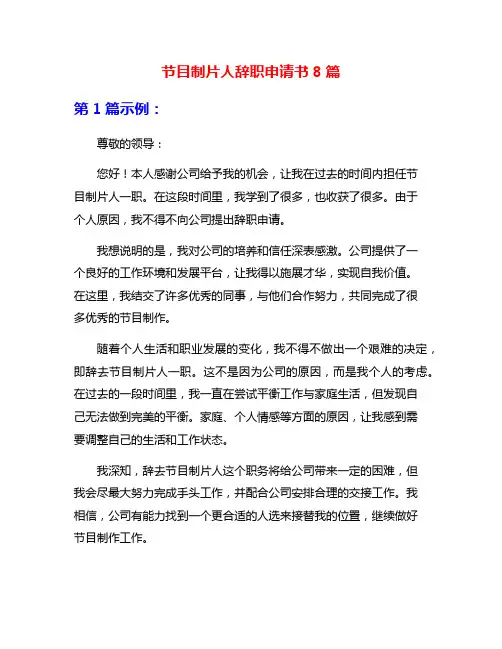 节目制片人辞职申请书 8 篇

第 1 篇示例：

尊敬的领导：

您好！本人感谢公司给予我的机会，让我在过去的时间内担任节目制片人一职。在这段时间里，我学到了很多，也收获了很多。由于个人原因，我不得不向公司提出辞职申请。

我想说明的是，我对公司的培养和信任深表感激。公司提供了一个良好的工作环境和发展平台，让我得以施展才华，实现自我价值。在这里，我结交了许多优秀的同事，与他们合作努力，共同完成了很多优秀的节目制作。

随着个人生活和职业发展的变化，我不得不做出一个艰难的决定，即辞去节目制片人一职。这不是因为公司的原因，而是我个人的考虑。在过去的一段时间里，我一直在尝试平衡工作与家庭生活，但发现自己无法做到完美的平衡。家庭、个人情感等方面的原因，让我感到需要调整自己的生活和工作状态。

我深知，辞去节目制片人这个职务将给公司带来一定的困难，但我会尽最大努力完成手头工作，并配合公司安排合理的交接工作。我相信，公司有能力找到一个更合适的人选来接替我的位置，继续做好节目制作工作。